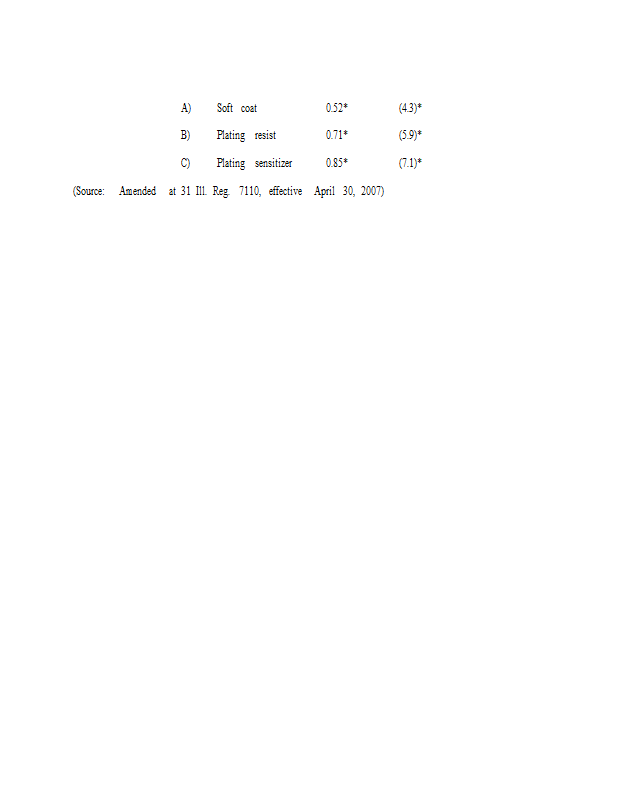 A) Soft coat 0.52* (4.3)*

B) Plating resist 0.71* (5.9)*

C) Plating sensitizer 0.85* (7.1)*

(Source: Amended at 31 Ill. Reg. 7110, effective April 30, 2007)